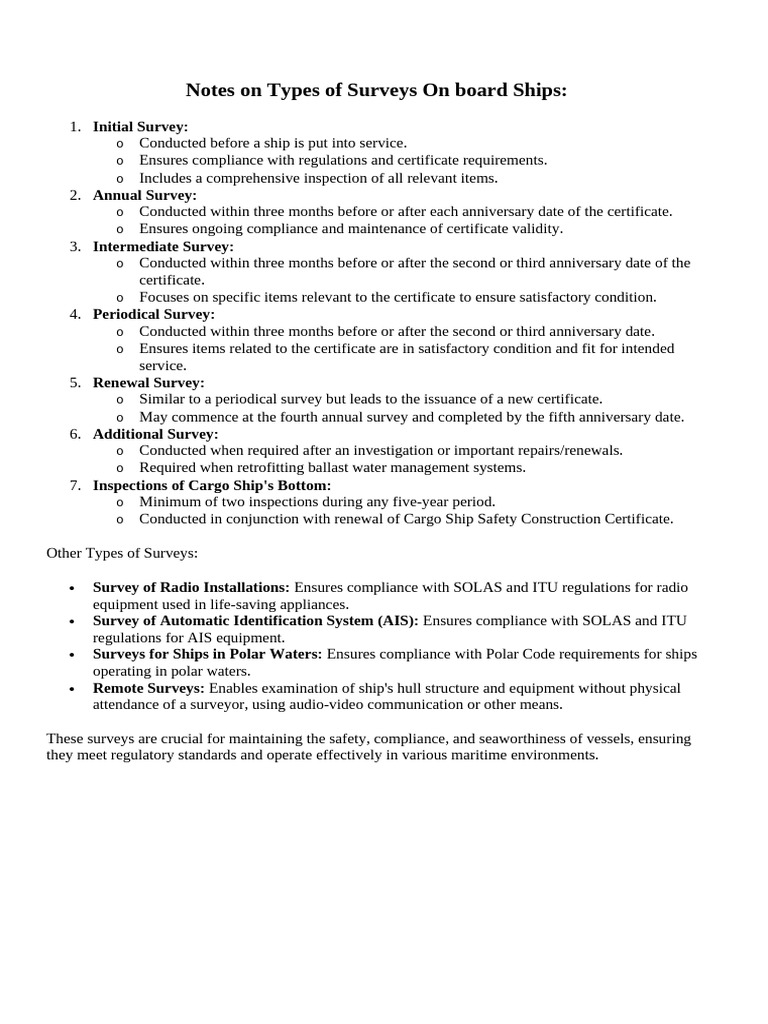 Notes on Types of Surveys On board Ships:

1. Initial Survey:
   o Conducted before a ship is put into service.
   o Ensures compliance with regulations and certificate requirements.
   o Includes a comprehensive inspection of all relevant items.
2. Annual Survey:
   o Conducted within three months before or after each anniversary date of the certificate.
   o Ensures ongoing compliance and maintenance of certificate validity.
3. Intermediate Survey:
   o Conducted within three months before or after the second or third anniversary date of the certificate.
   o Focuses on specific items relevant to the certificate to ensure satisfactory condition.
4. Periodical Survey:
   o Conducted within three months before or after the second or third anniversary date.
   o Ensures items related to the certificate are in satisfactory condition and fit for intended service.
5. Renewal Survey:
   o Similar to a periodical survey but leads to the issuance of a new certificate.
   o May commence at the fourth annual survey and completed by the fifth anniversary date.
6. Additional Survey:
   o Conducted when required after an investigation or important repairs/renewals.
   o Required when retrofitting ballast water management systems.
7. Inspections of Cargo Ship's Bottom:
   o Minimum of two inspections during any five-year period.
   o Conducted in conjunction with renewal of Cargo Ship Safety Construction Certificate.

Other Types of Surveys:

• Survey of Radio Installations: Ensures compliance with SOLAS and ITU regulations for radio equipment used in life-saving appliances.
• Survey of Automatic Identification System (AIS): Ensures compliance with SOLAS and ITU regulations for AIS equipment.
• Surveys for Ships in Polar Waters: Ensures compliance with Polar Code requirements for ships operating in polar waters.
• Remote Surveys: Enables examination of ship's hull structure and equipment without physical attendance of a surveyor, using audio-video communication or other means.

These surveys are crucial for maintaining the safety, compliance, and seaworthiness of vessels, ensuring they meet regulatory standards and operate effectively in various maritime environments.